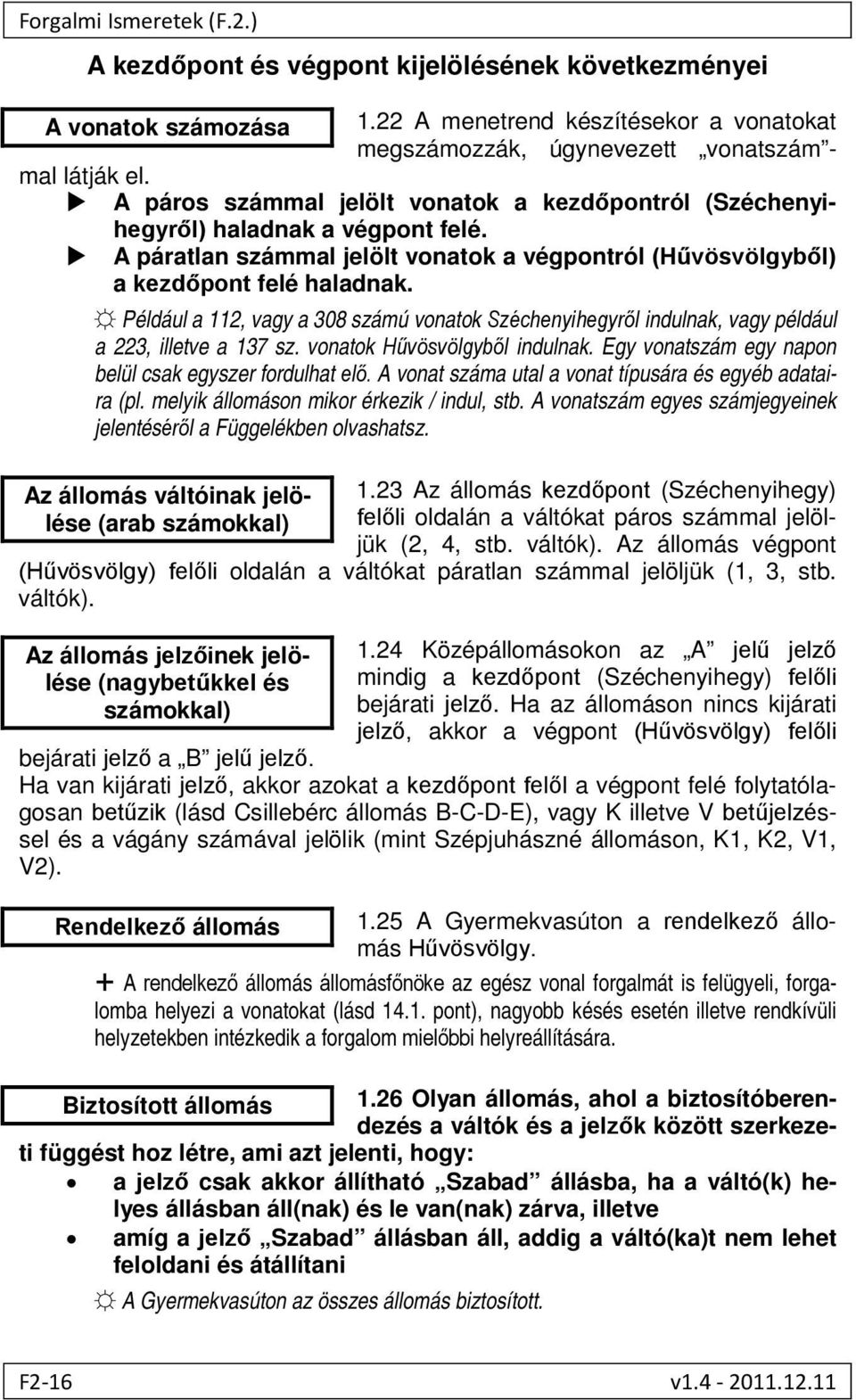 Forgalmi Ismeretek (F.2.)

A kezdőpont és végpont kijelölésének következményei

A vonatok számozása

1.22 A menetrend készítésekor a vonatokat megszámozzák, úgynevezett „vonatszám”-mal látják el.

▶ A páros számmal jelölt vonatok a kezdőpontról (Széchenyihegyről) haladnak a végpont felé.

▶ A páratlan számmal jelölt vonatok a végpontról (Hűvösvölgyből) a kezdőpont felé haladnak.

☼ Például a 112, vagy a 308 számú vonatok Széchenyihegyről indulnak, vagy például a 223, illetve a 137 sz. vonatok Hűvösvölgyből indulnak. Egy vonatszám egy napon belül csak egyszer fordulhat elő. A vonat száma utal a vonat típusára és egyéb adataira (pl. melyik állomáson mikor érkezik / indul, stb. A vonatszám egyes számjegyeinek jelentéséről a Függelékben olvashatsz.

Az állomás váltóinak jelölése (arab számokkal)

1.23 Az állomás kezdőpont (Széchenyihegy) felőli oldalán a váltókat páros számmal jelöljük (2, 4, stb. váltók). Az állomás végpont (Hűvösvölgy) felőli oldalán a váltókat páratlan számmal jelöljük (1, 3, stb. váltók).

Az állomás jelzőinek jelölése (nagybetűkkel és számokkal)

1.24 Középállomásokon az „A” jelű jelző mindig a kezdőpont (Széchenyihegy) felőli bejárati jelző. Ha az állomáson nincs kijárati jelző, akkor a végpont (Hűvösvölgy) felőli bejárati jelző a „B” jelű jelző.
Ha van kijárati jelző, akkor azokat a kezdőpont felől a végpont felé folytatólagosan betűzik (lásd Csillebérc állomás B-C-D-E), vagy K illetve V betűjelzéssel és a vágány számával jelölik (mint Szépjuhászné állomáson, K1, K2, V1, V2).

Rendelkező állomás

1.25 A Gyermekvasúton a rendelkező állomás Hűvösvölgy.

+ A rendelkező állomás állomásfőnöke az egész vonal forgalmát is felügyeli, forgalomba helyezi a vonatokat (lásd 14.1. pont), nagyobb késés esetén illetve rendkívüli helyzetekben intézkedik a forgalom mielőbbi helyreállítására.

Biztosított állomás

1.26 Olyan állomás, ahol a biztosítóberendezés a váltók és a jelzők között szerkezeti függést hoz létre, ami azt jelenti, hogy:

• a jelző csak akkor állítható „Szabad” állásba, ha a váltó(k) helyes állásban áll(nak) és le van(nak) zárva, illetve
• amíg a jelző „Szabad” állásban áll, addig a váltó(ka)t nem lehet feloldani és átállítani

☼ A Gyermekvasúton az összes állomás biztosított.

F2-16

v1.4 - 2011.12.11